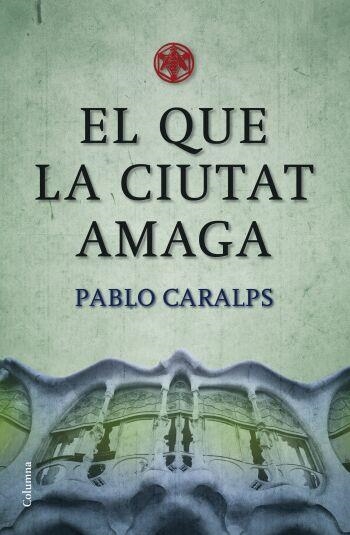 EL QUE LA CIUTAT AMAGA

PABLO CARALPS

Columna